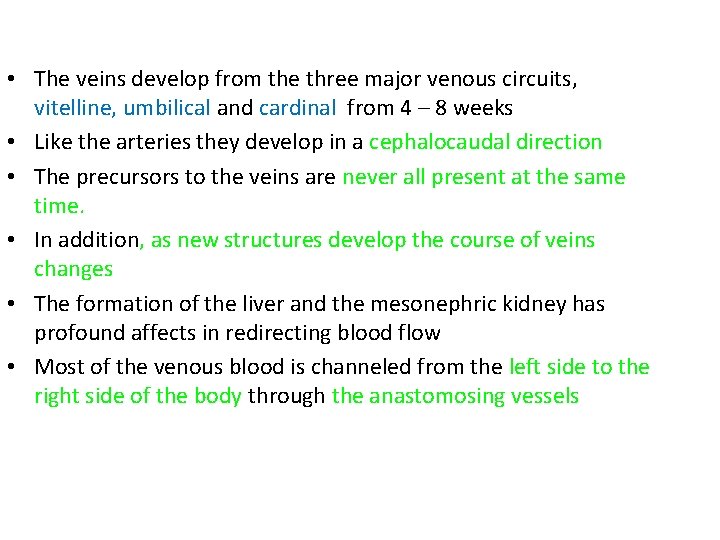 • The veins develop from the three major venous circuits, vitelline, umbilical and cardinal from 4 – 8 weeks
• Like the arteries they develop in a cephalocaudal direction
• The precursors to the veins are never all present at the same time.
• In addition, as new structures develop the course of veins changes
• The formation of the liver and the mesonephric kidney has profound affects in redirecting blood flow
• Most of the venous blood is channeled from the left side to the right side of the body through the anastomosing vessels